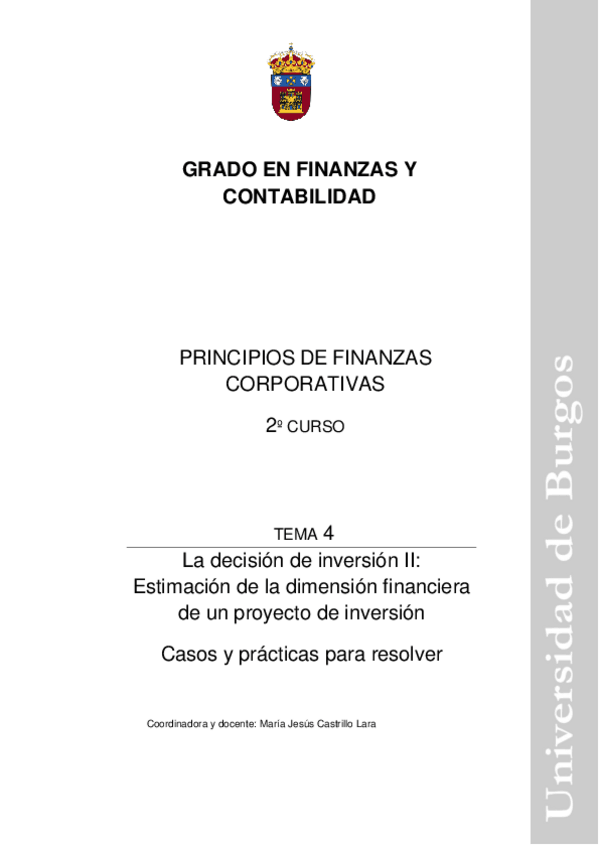 GRADO EN FINANZAS Y CONTABILIDAD

PRINCIPIOS DE FINANZAS CORPORATIVAS

2º CURSO

TEMA 4

La decisión de inversión II: Estimación de la dimensión financiera de un proyecto de inversión

Casos y prácticas para resolver

Coordinadora y docente: María Jesús Castrillo Lara

Universidad de Burgos